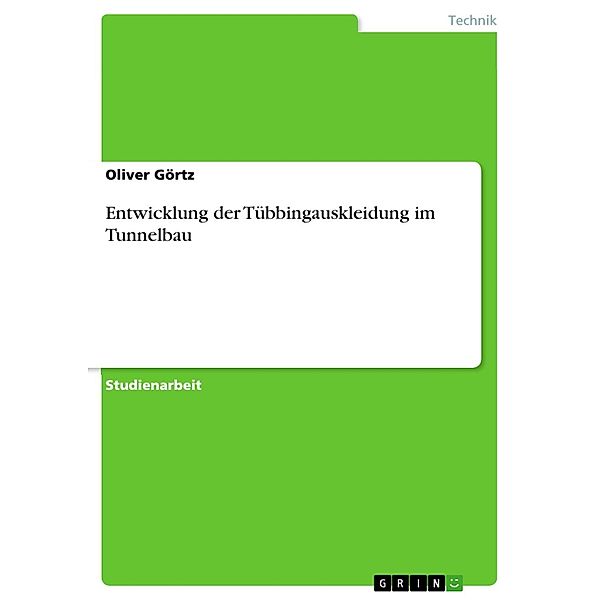 Technik

Oliver Görtz

Entwicklung der Tübbingauskleidung im Tunnelbau

Studienarbeit

GRIN